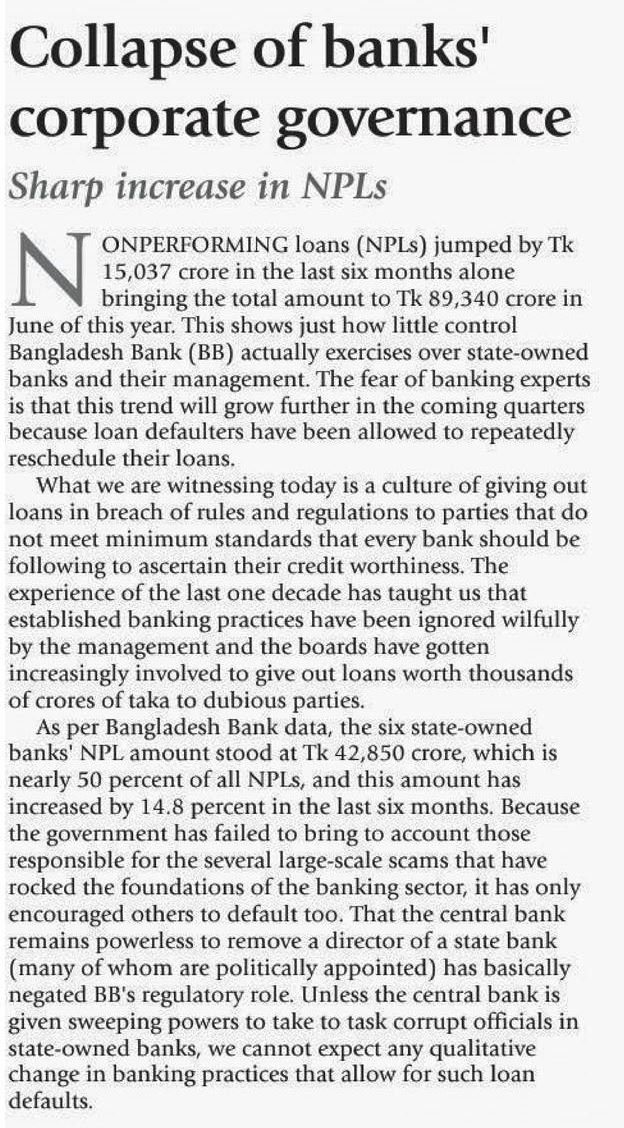 Collapse of banks' corporate governance

Sharp increase in NPLs

NONPERFORMING loans (NPLs) jumped by Tk 15,037 crore in the last six months alone bringing the total amount to Tk 89,340 crore in June of this year. This shows just how little control Bangladesh Bank (BB) actually exercises over state-owned banks and their management. The fear of banking experts is that this trend will grow further in the coming quarters because loan defaulters have been allowed to repeatedly reschedule their loans.

What we are witnessing today is a culture of giving out loans in breach of rules and regulations to parties that do not meet minimum standards that every bank should be following to ascertain their credit worthiness. The experience of the last one decade has taught us that established banking practices have been ignored wilfully by the management and the boards have gotten increasingly involved to give out loans worth thousands of crores of taka to dubious parties.

As per Bangladesh Bank data, the six state-owned banks' NPL amount stood at Tk 42,850 crore, which is nearly 50 percent of all NPLs, and this amount has increased by 14.8 percent in the last six months. Because the government has failed to bring to account those responsible for the several large-scale scams that have rocked the foundations of the banking sector, it has only encouraged others to default too. That the central bank remains powerless to remove a director of a state bank (many of whom are politically appointed) has basically negated BB's regulatory role. Unless the central bank is given sweeping powers to take to task corrupt officials in state-owned banks, we cannot expect any qualitative change in banking practices that allow for such loan defaults.